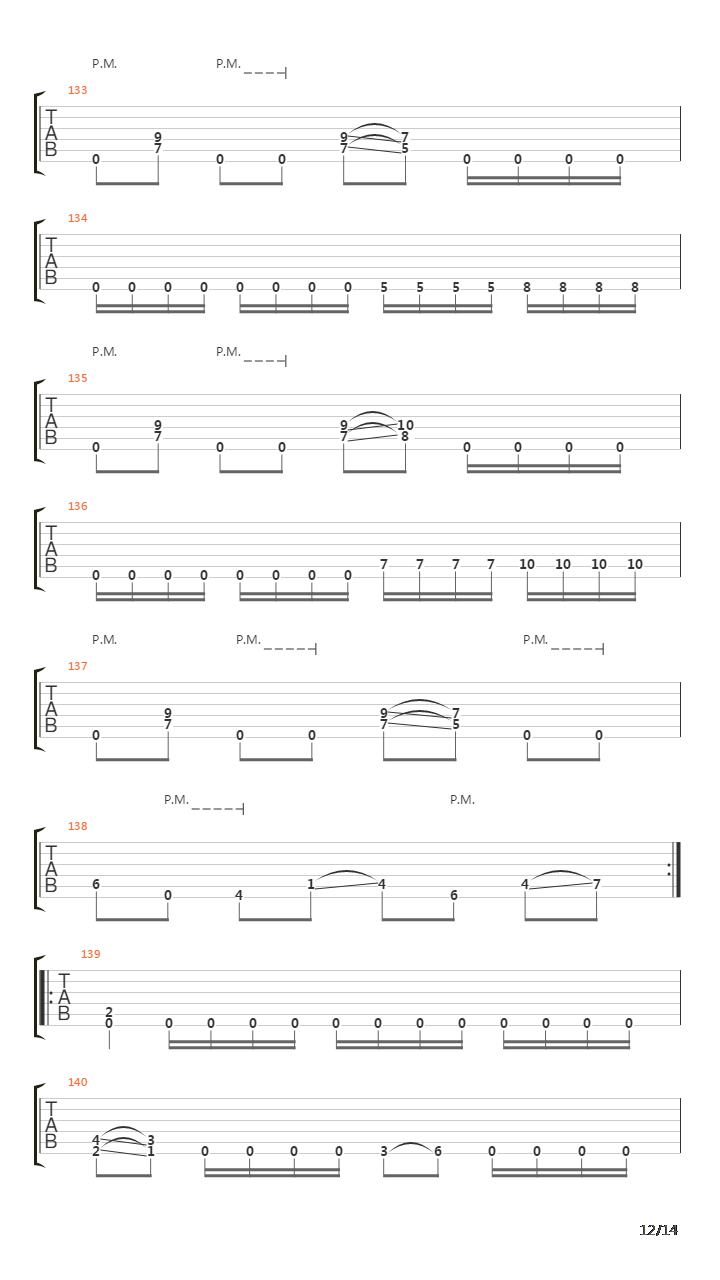 P.M. P.M.

133
T
A
B
0 9 7 0 0 9 7 7 5 0 0 0 0

134
T
A
B
0 0 0 0 0 0 0 0 5 5 5 5 8 8 8 8

P.M. P.M.

135
T
A
B
0 9 7 0 0 9 7 10 8 0 0 0 0

136
T
A
B
0 0 0 0 0 0 0 0 7 7 7 7 10 10 10 10

P.M. P.M. P.M.

137
T
A
B
0 9 7 0 0 9 7 7 5 0 0

P.M. P.M.

138
T
A
B
6 0 4 1 4 6 4 7

139
T
A
B
2 0 0 0 0 0 0 0 0 0 0 0 0 0

140
T
A
B
4 2 3 1 0 0 0 0 3 6 0 0 0 0

12/14